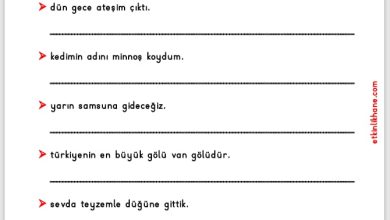 dün gece ateşim çıktı.

kedimin adını minnoş koydum.

yarın samsuna gideceğiz.

türkiyenin en büyük gölü van gölüdür.

sevda teyzemle düğüne gittik.

etkinlikhane.com